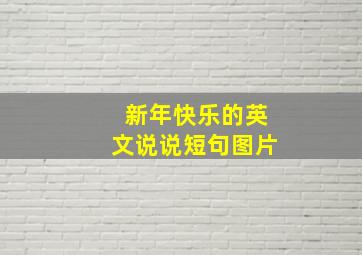 新年快乐的英文说说短句图片